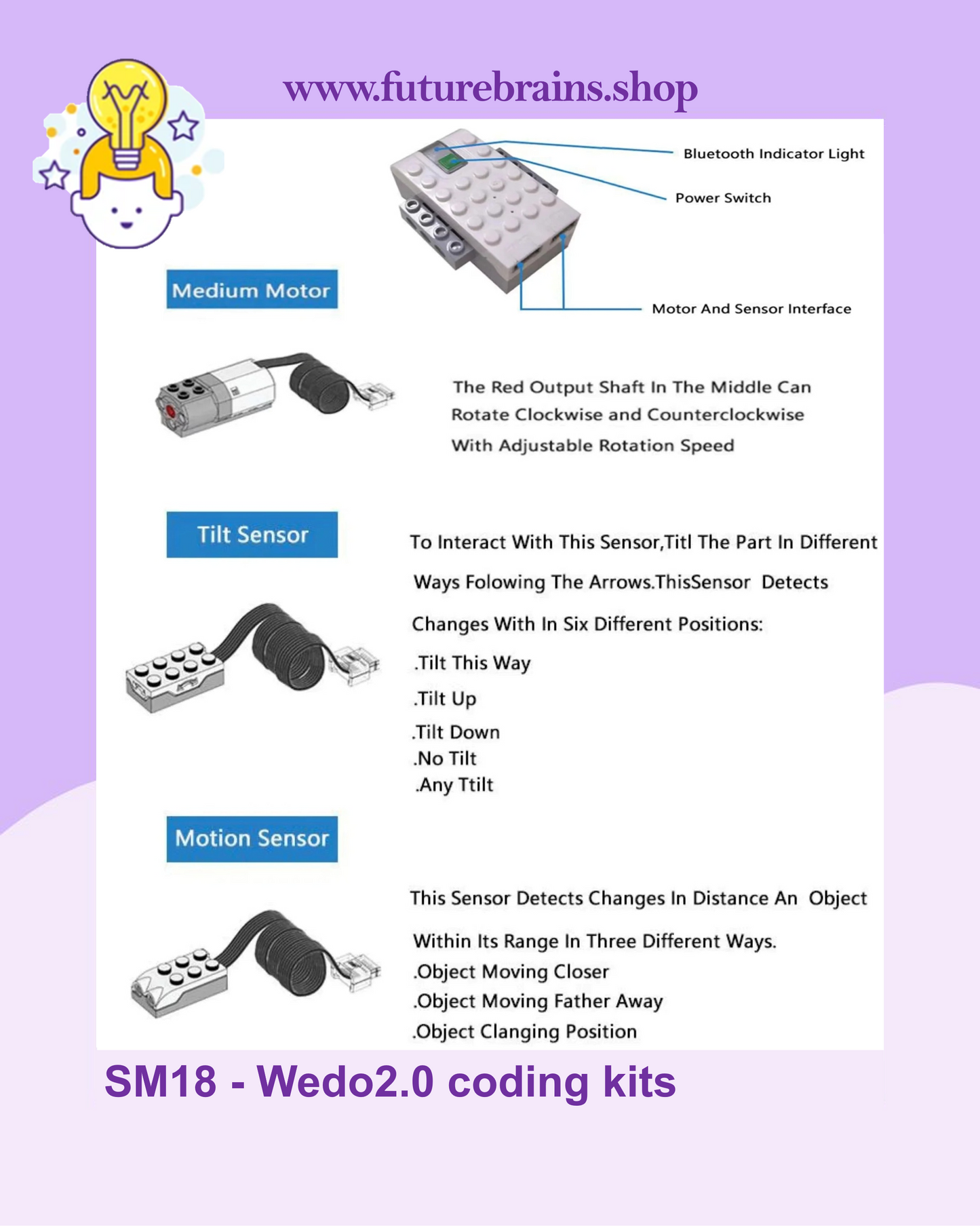 www.futurebrains.shop

Bluetooth Indicator Light

Power Switch

Motor And Sensor Interface

Medium Motor

The Red Output Shaft In The Middle Can Rotate Clockwise and Counterclockwise With Adjustable Rotation Speed

Tilt Sensor

To Interact With This Sensor,Titl The Part In Different Ways Folowing The Arrows.ThisSensor Detects Changes With In Six Different Positions:

.Tilt This Way

.Tilt Up

.Tilt Down

.No Tilt

.Any Ttilt

Motion Sensor

This Sensor Detects Changes In Distance An Object Within Its Range In Three Different Ways.

.Object Moving Closer

.Object Moving Father Away

.Object Clanging Position

SM18 - Wedo2.0 coding kits